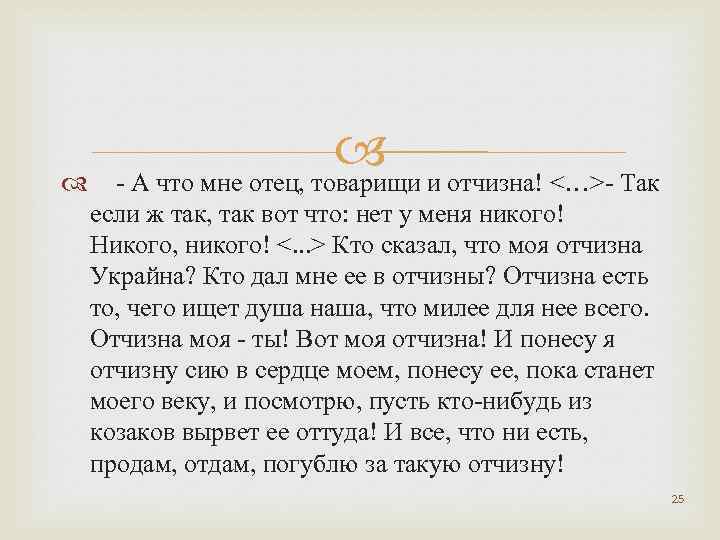 - А что мне отец, товарищи и отчизна! <…>- Так если ж так, так вот что: нет у меня никого! Никого, никого! <...> Кто сказал, что моя отчизна Украйна? Кто дал мне ее в отчизны? Отчизна есть то, чего ищет душа наша, что милее для нее всего. Отчизна моя - ты! Вот моя отчизна! И понесу я отчизну сию в сердце моем, понесу ее, пока станет моего веку, и посмотрю, пусть кто-нибудь из козаков вырвет ее оттуда! И все, что ни есть, продам, отдам, погублю за такую отчизну!

25